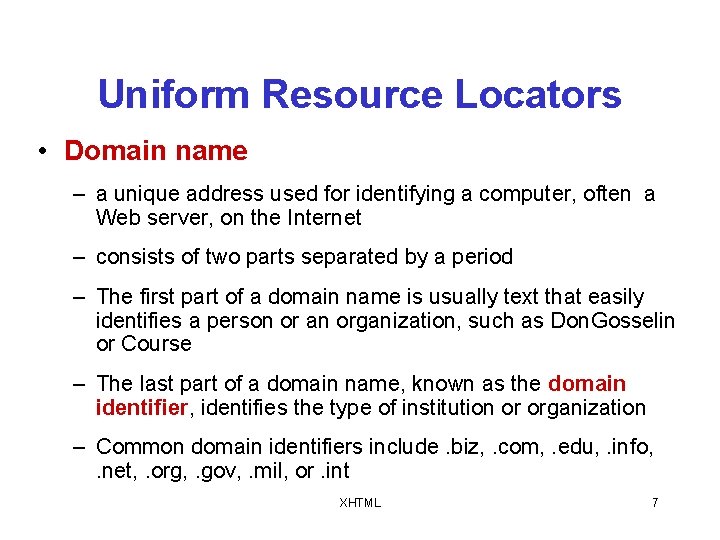 Uniform Resource Locators

• Domain name

– a unique address used for identifying a computer, often a Web server, on the Internet

– consists of two parts separated by a period

– The first part of a domain name is usually text that easily identifies a person or an organization, such as DonGosselin or Course

– The last part of a domain name, known as the domain identifier, identifies the type of institution or organization

– Common domain identifiers include .biz, .com, .edu, .info, .net, .org, .gov, .mil, or .int

XHTML

7